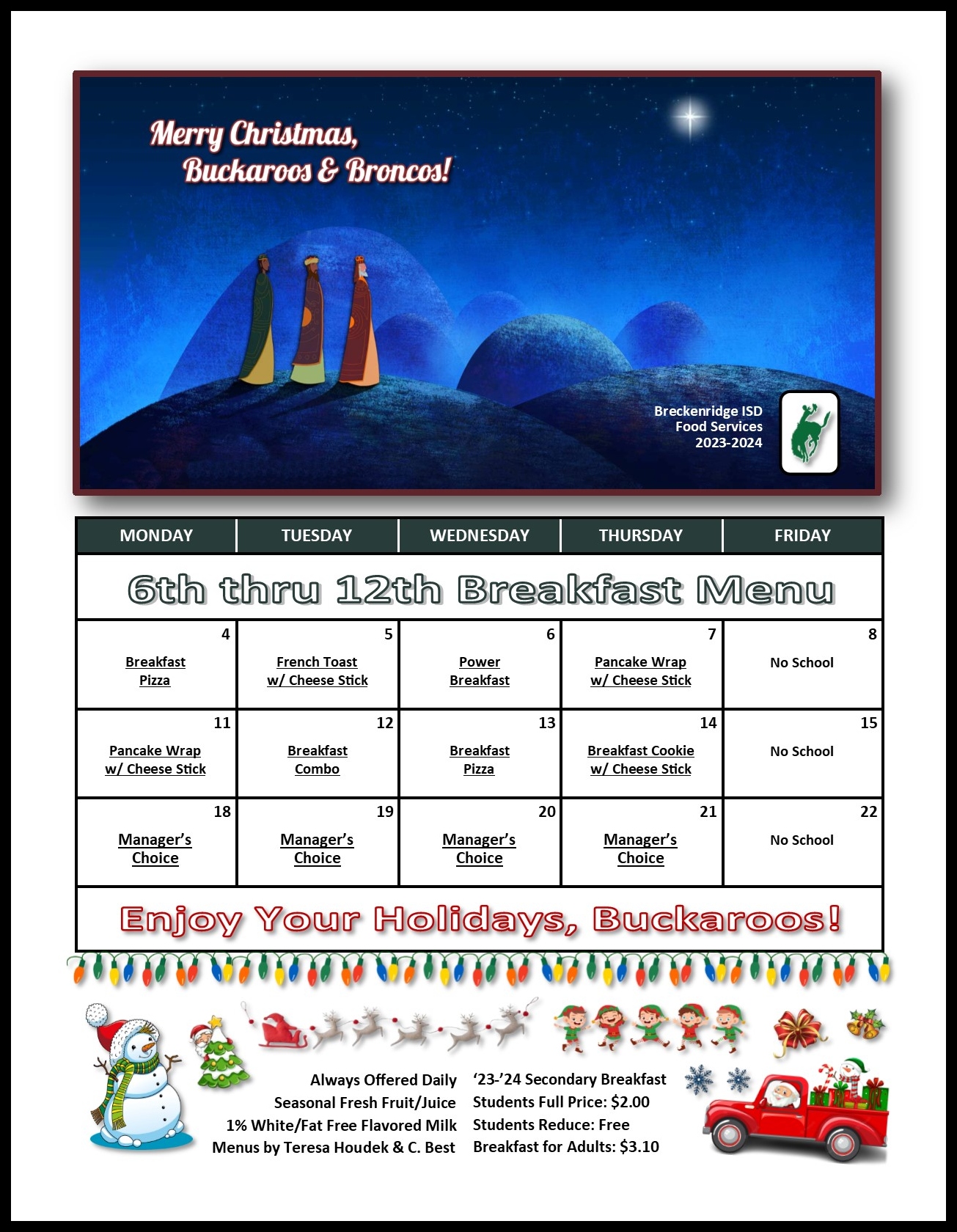 Merry Christmas,
Buckaroos & Broncos!

Breckenridge ISD
Food Services
2023-2024

| MONDAY | TUESDAY | WEDNESDAY | THURSDAY | FRIDAY |
|---|---|---|---|---|
| 6th thru 12th Breakfast Menu | | | | |
| 4 Breakfast Pizza | 5 French Toast w/ Cheese Stick | 6 Power Breakfast | 7 Pancake Wrap w/ Cheese Stick | 8 No School |
| 11 Pancake Wrap w/ Cheese Stick | 12 Breakfast Combo | 13 Breakfast Pizza | 14 Breakfast Cookie w/ Cheese Stick | 15 No School |
| 18 Manager's Choice | 19 Manager's Choice | 20 Manager's Choice | 21 Manager's Choice | 22 No School |
| Enjoy Your Holidays, Buckaroos! | | | | |

Always Offered Daily
Seasonal Fresh Fruit/Juice
1% White/Fat Free Flavored Milk
Menus by Teresa Houdek & C. Best

'23-'24 Secondary Breakfast
Students Full Price: $2.00
Students Reduce: Free
Breakfast for Adults: $3.10